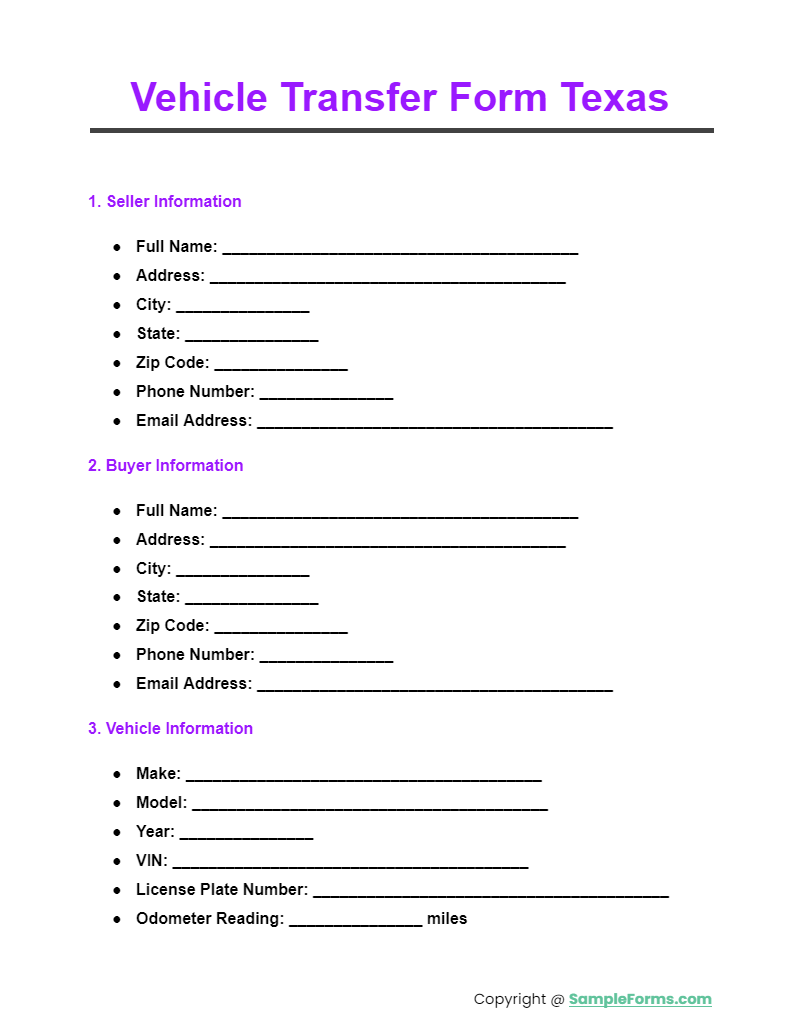 Vehicle Transfer Form Texas

1. Seller Information

- Full Name: ________________________________________
- Address: ________________________________________
- City: _______________
- State: _______________
- Zip Code: _______________
- Phone Number: _______________
- Email Address: ________________________________________

2. Buyer Information

- Full Name: ________________________________________
- Address: ________________________________________
- City: _______________
- State: _______________
- Zip Code: _______________
- Phone Number: _______________
- Email Address: ________________________________________

3. Vehicle Information

- Make: ________________________________________
- Model: ________________________________________
- Year: _______________
- VIN: ________________________________________
- License Plate Number: ________________________________________
- Odometer Reading: _______________ miles

Copyright @ SampleForms.com